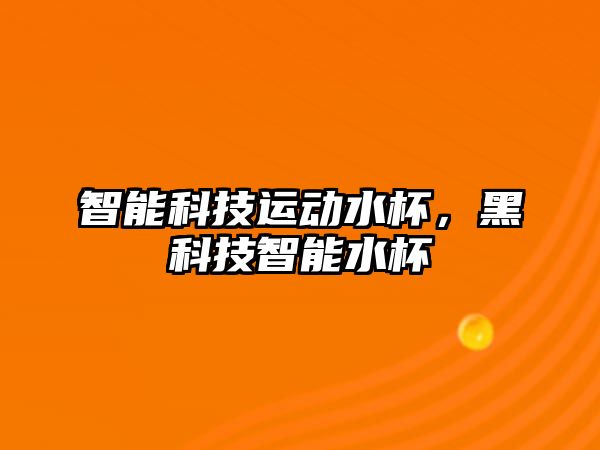 智能科技运动水杯，黑科技智能水杯